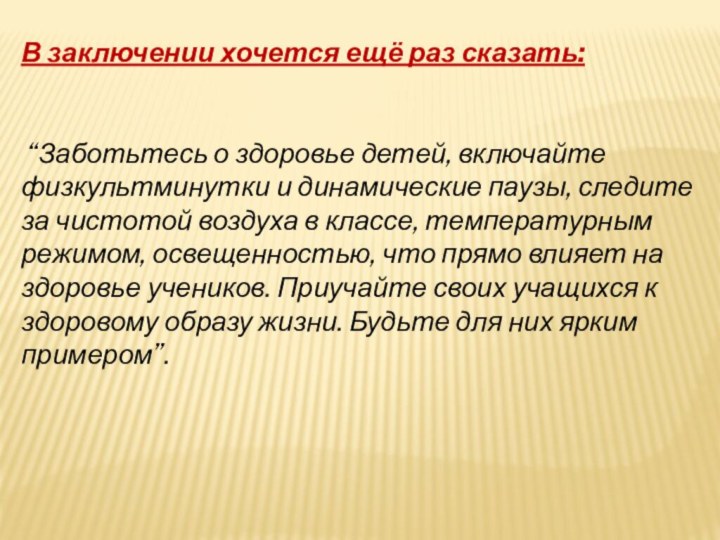 В заключении хочется ещё раз сказать:

“Заботьтесь о здоровье детей, включайте физкультминутки и динамические паузы, следите за чистотой воздуха в классе, температурным режимом, освещенностью, что прямо влияет на здоровье учеников. Приучайте своих учащихся к здоровому образу жизни. Будьте для них ярким примером”.